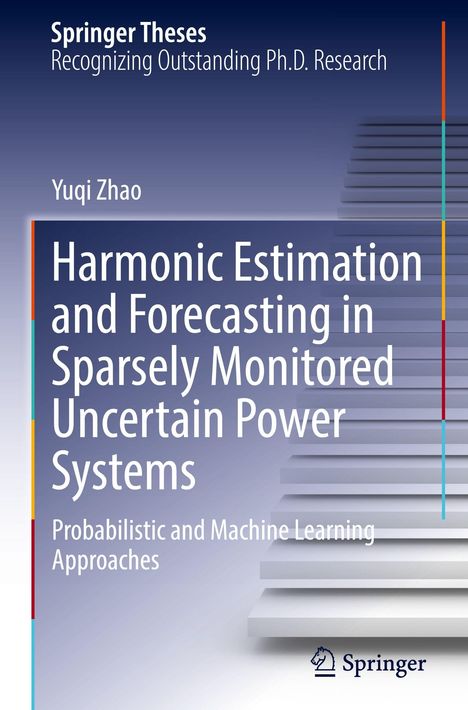 Springer Theses
Recognizing Outstanding Ph.D. Research

Yuqi Zhao

Harmonic Estimation and Forecasting in Sparsely Monitored Uncertain Power Systems

Probabilistic and Machine Learning Approaches

Springer